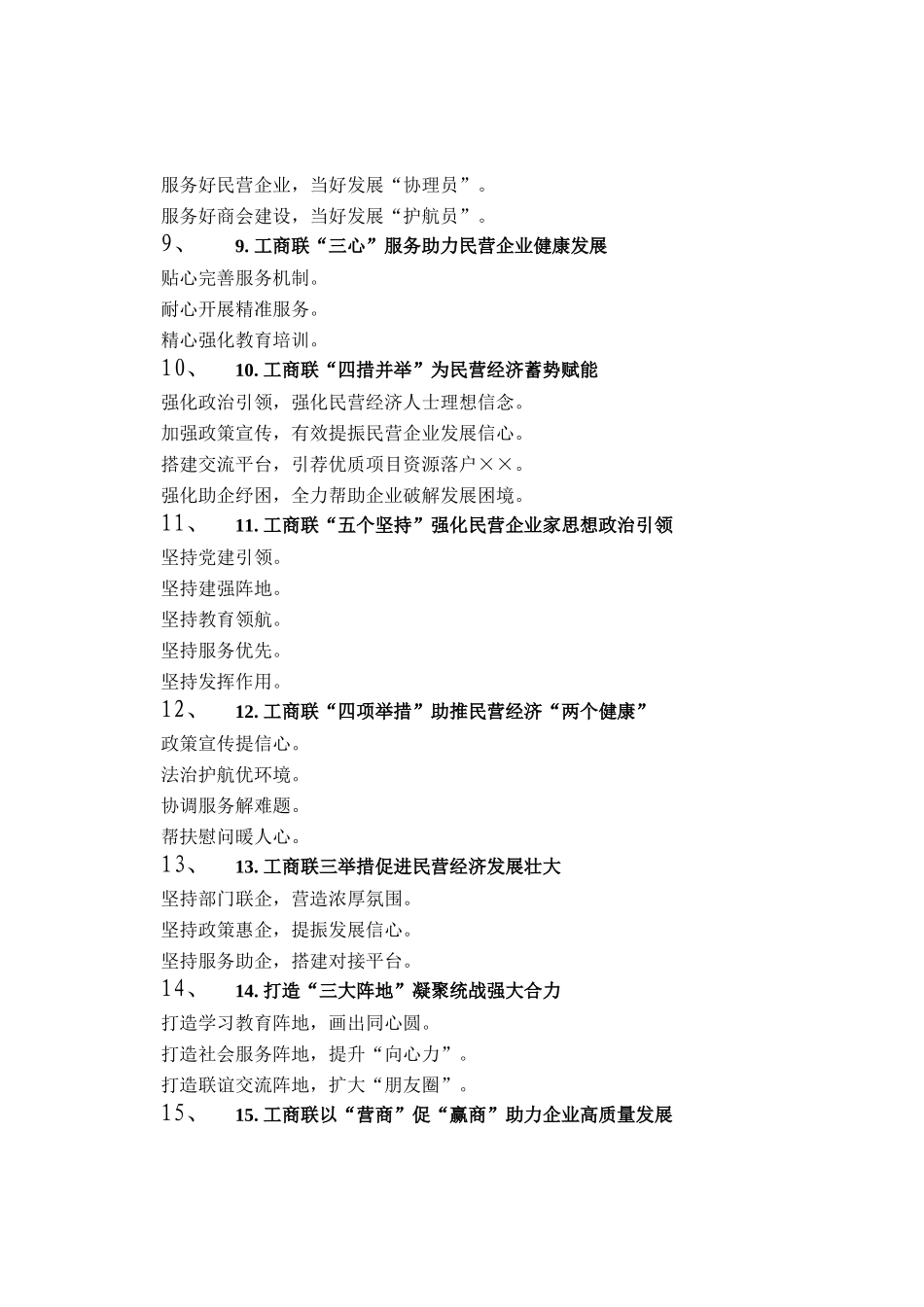 服务好民营企业，当好发展“协理员”。

服务好商会建设，当好发展“护航员”。

9、 9. 工商联“三心”服务助力民营企业健康发展

贴心完善服务机制。

耐心开展精准服务。

精心强化教育培训。

10、 10. 工商联“四措并举”为民营经济蓄势赋能

强化政治引领，强化民营经济人士理想信念。

加强政策宣传，有效提振民营企业发展信心。

搭建交流平台，引荐优质项目资源落户××。

强化助企纾困，全力帮助企业破解发展困境。

11、 11. 工商联“五个坚持”强化民营企业家思想政治引领

坚持党建引领。

坚持建强阵地。

坚持教育领航。

坚持服务优先。

坚持发挥作用。

12、 12. 工商联“四项举措”助推民营经济“两个健康”

政策宣传提信心。

法治护航优环境。

协调服务解难题。

帮扶慰问暖人心。

13、 13. 工商联三举措促进民营经济发展壮大

坚持部门联企，营造浓厚氛围。

坚持政策惠企，提振发展信心。

坚持服务助企，搭建对接平台。

14、 14. 打造“三大阵地”凝聚统战强大合力

打造学习教育阵地，画出同心圆。

打造社会服务阵地，提升“向心力”。

打造联谊交流阵地，扩大“朋友圈”。

15、 15. 工商联以“营商”促“赢商”助力企业高质量发展